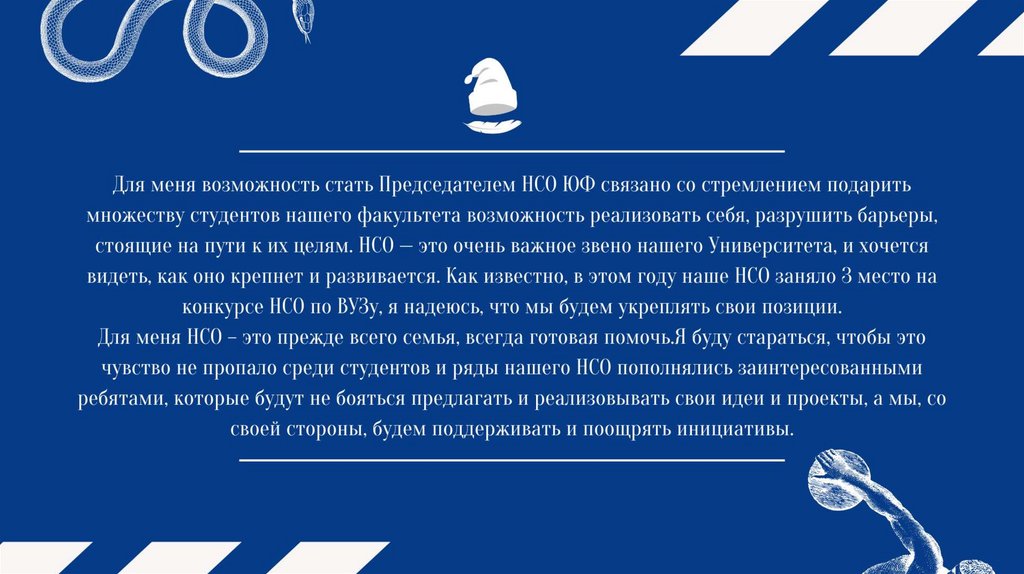 Для меня возможность стать Председателем НСО ЮФ связано со стремлением подарить множеству студентов нашего факультета возможность реализовать себя, разрушить барьеры, стоящие на пути к их целям. НСО — это очень важное звено нашего Университета, и хочется видеть, как оно крепнет и развивается. Как известно, в этом году наше НСО заняло 3 место на конкурсе НСО по ВУЗу, я надеюсь, что мы будем укреплять свои позиции.

Для меня НСО – это прежде всего семья, всегда готовая помочь.Я буду стараться, чтобы это чувство не пропало среди студентов и ряды нашего НСО пополнялись заинтересованными ребятами, которые будут не бояться предлагать и реализовывать свои идеи и проекты, а мы, со своей стороны, будем поддерживать и поощрять инициативы.